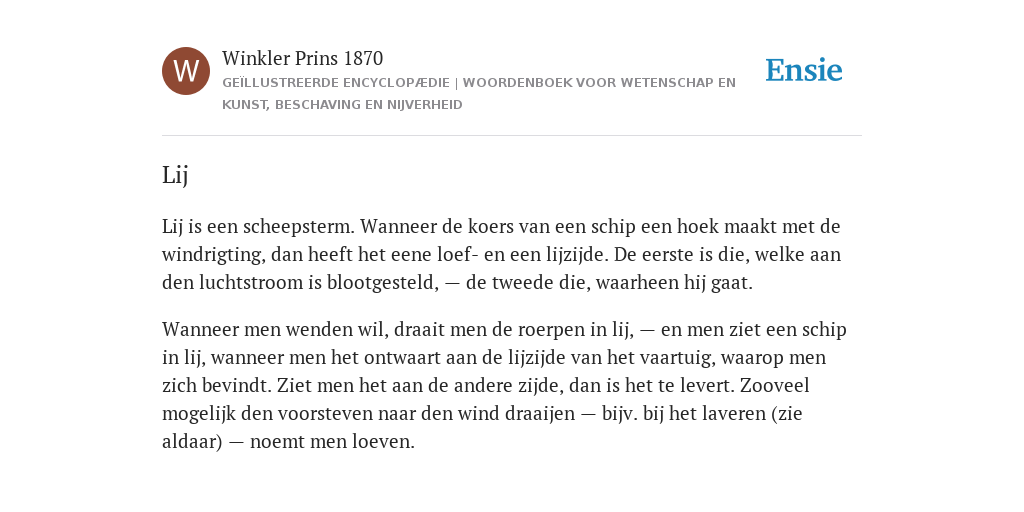 W

Winkler Prins 1870

GEÏLLUSTREERDE ENCYCLOPÆDIE | WOORDENBOEK VOOR WETENSCHAP EN KUNST, BESCHAVING EN NIJVERHEID

Ensie

Lij

Lij is een scheepsterm. Wanneer de koers van een schip een hoek maakt met de windrigting, dan heeft het eene loef- en een lijzijde. De eerste is die, welke aan den luchtstroom is blootgesteld, — de tweede die, waarheen hij gaat.

Wanneer men wenden wil, draait men de roerpen in lij, — en men ziet een schip in lij, wanneer men het ontwaart aan de lijzijde van het vaartuig, waarop men zich bevindt. Ziet men het aan de andere zijde, dan is het te levert. Zooveel mogelijk den voorsteven naar den wind draaijen — bijv. bij het laveren (zie aldaar) — noemt men loeven.